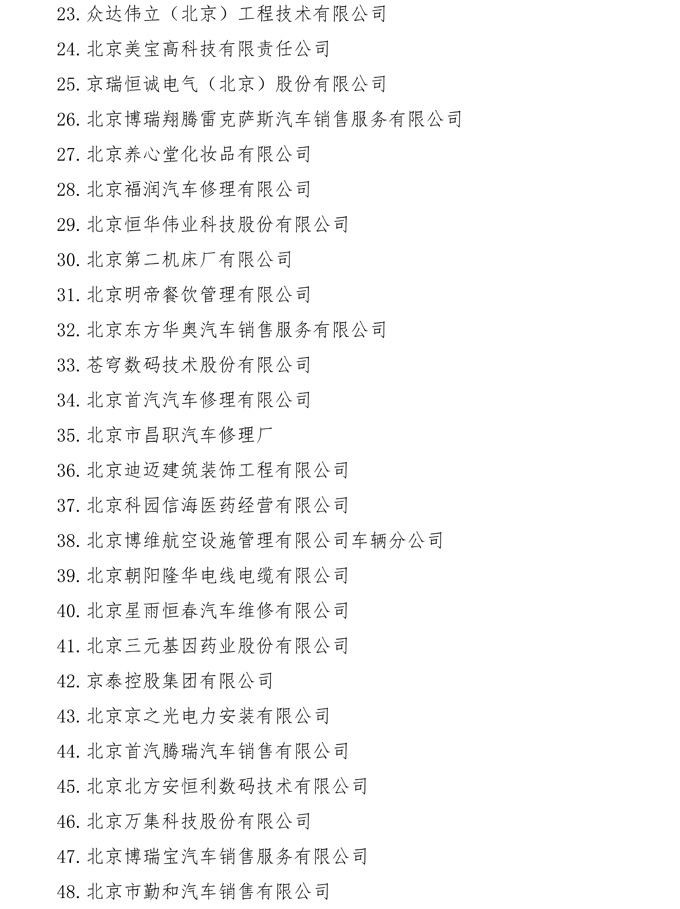 23. 众达伟立（北京）工程技术有限公司

24. 北京美宝高科技有限责任公司

25. 京瑞恒诚电气（北京）股份有限公司

26. 北京博瑞翔腾雷克萨斯汽车销售服务有限公司

27. 北京养心堂化妆品有限公司

28. 北京福润汽车修理有限公司

29. 北京恒华伟业科技股份有限公司

30. 北京第二机床厂有限公司

31. 北京明帝餐饮管理有限公司

32. 北京东方华奥汽车销售服务有限公司

33. 苍穹数码技术股份有限公司

34. 北京首汽汽车修理有限公司

35. 北京市昌职汽车修理厂

36. 北京迪迈建筑装饰工程有限公司

37. 北京科园信海医药经营有限公司

38. 北京博维航空设施管理有限公司车辆分公司

39. 北京朝阳隆华电线电缆有限公司

40. 北京星雨恒春汽车维修有限公司

41. 北京三元基因药业股份有限公司

42. 京泰控股集团有限公司

43. 北京京之光电力安装有限公司

44. 北京首汽腾瑞汽车销售有限公司

45. 北京北方安恒利数码技术有限公司

46. 北京万集科技股份有限公司

47. 北京博瑞宝汽车销售服务有限公司

48. 北京市勤和汽车销售有限公司